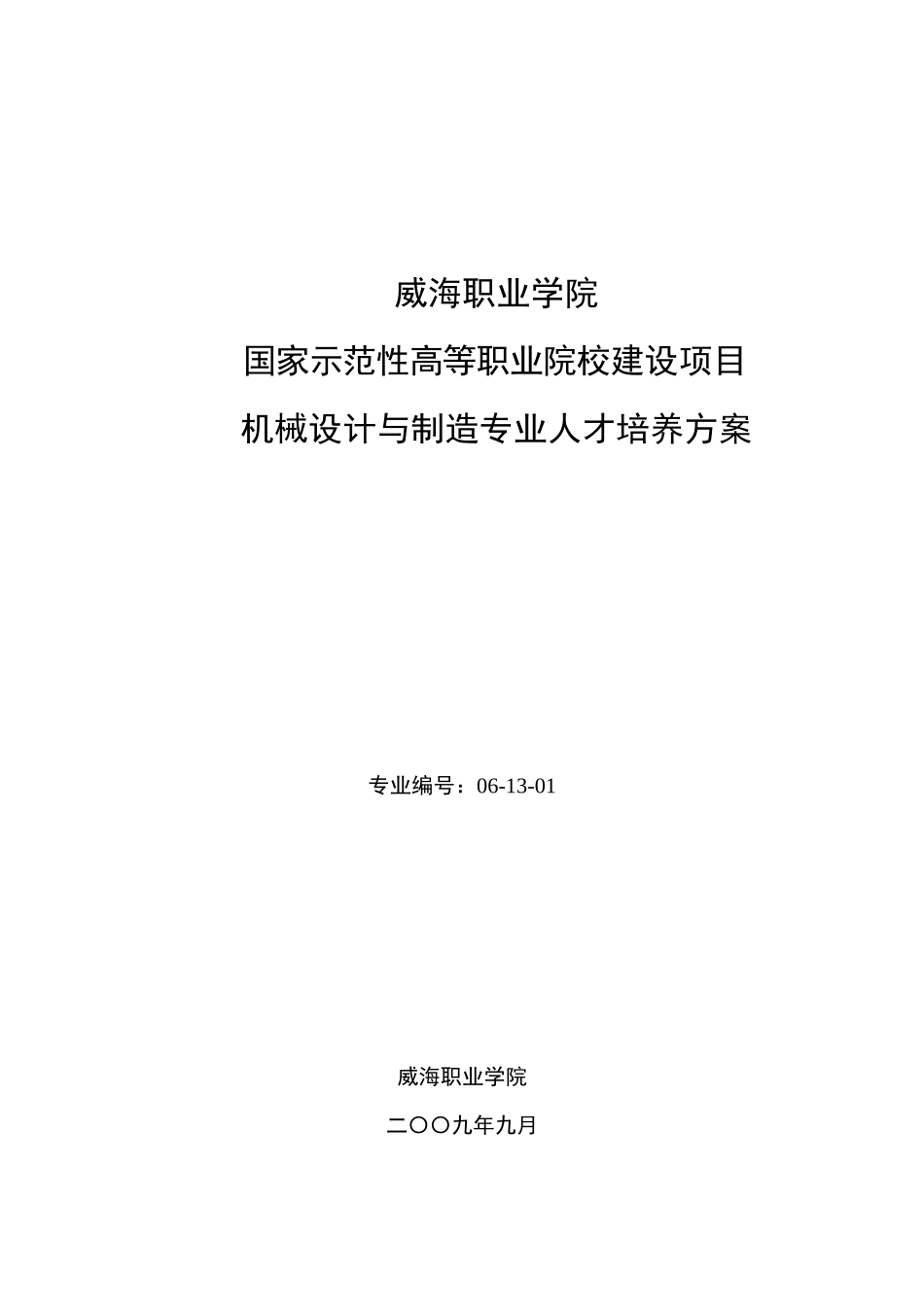 威海职业学院

国家示范性高等职业院校建设项目

机械设计与制造专业人才培养方案

专业编号：06-13-01

威海职业学院

二〇〇九年九月